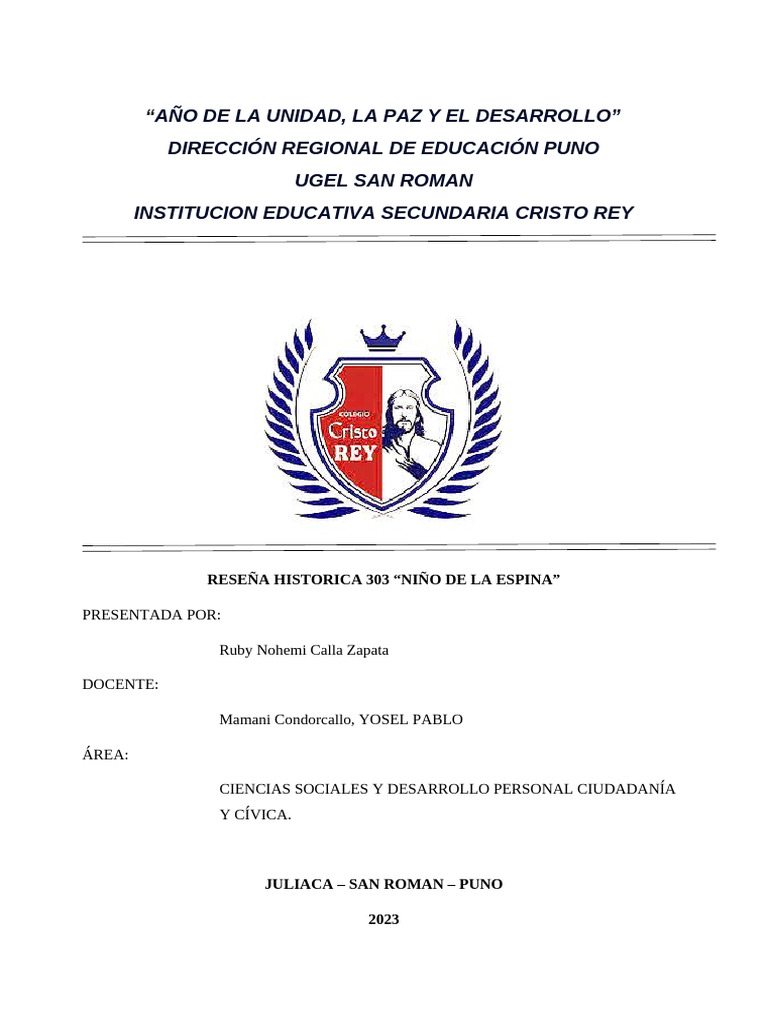 “AÑO DE LA UNIDAD, LA PAZ Y EL DESARROLLO”
DIRECCIÓN REGIONAL DE EDUCACIÓN PUNO
UGEL SAN ROMAN
INSTITUCION EDUCATIVA SECUNDARIA CRISTO REY

COLEGIO
Cristo
REY

RESEÑA HISTORICA 303 “NIÑO DE LA ESPINA”

PRESENTADA POR:

Ruby Nohemi Calla Zapata

DOCENTE:

Mamani Condorcallo, YOSEL PABLO

ÁREA:

CIENCIAS SOCIALES Y DESARROLLO PERSONAL CIUDADANÍA Y CÍVICA.

JULIACA – SAN ROMAN – PUNO

2023